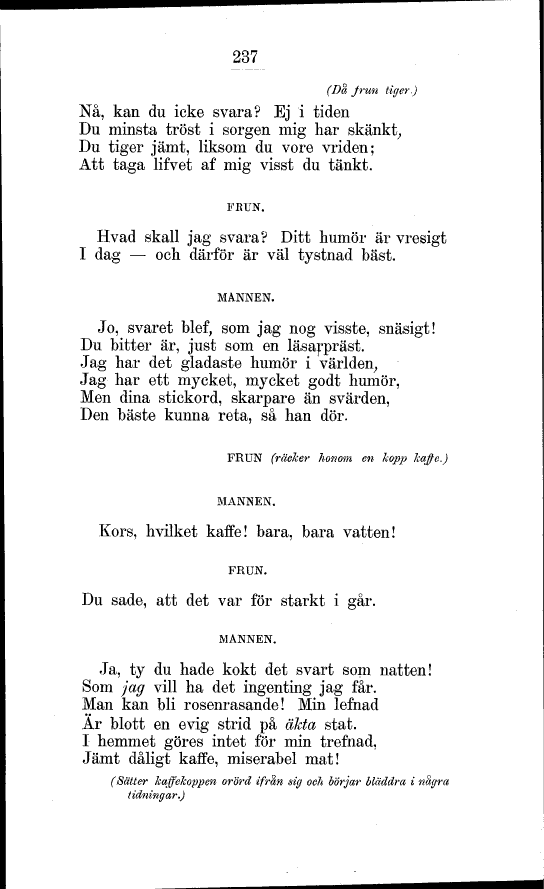 237

(Då frun tiger.)

Nå, kan du icke svara? Ej i tiden
Du minsta tröst i sorgen mig har skänkt,
Du tiger jämt, liksom du vore vriden;
Att taga lifvet af mig visst du tänkt.

FRUN.

Hvad skall jag svara? Ditt humör är vresigt
I dag — och därför är väl tystnad bäst.

MANNEN.

Jo, svaret blef, som jag nog visste, snäsigt!
Du bitter är, just som en läsarpräst.
Jag har det gladaste humör i världen,
Jag har ett mycket, mycket godt humör,
Men dina stickord, skarpare än svärden,
Den bäste kunna reta, så han dör.

FRUN (räcker honom en kopp kaffe.)

MANNEN.

Kors, hvilket kaffe! bara, bara vatten!

FRUN.

Du sade, att det var för starkt i går.

MANNEN.

Ja, ty du hade kokt det svart som natten!
Som jag vill ha det ingenting jag får.
Man kan bli rosenrasande! Min lefnad
Är blott en evig strid på äkta stat.
I hemmet göres intet för min trefnad,
Jämt dåligt kaffe, miserabel mat!

(Sätter kaffekoppen orörd ifrån sig och börjar bläddra i några tidningar.)